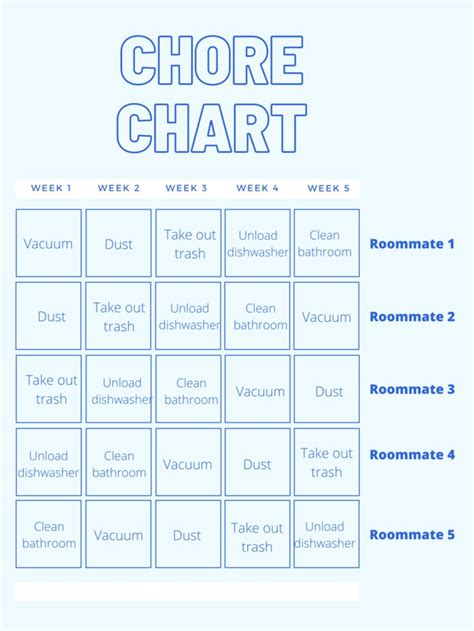 CHORE CHART

| WEEK 1 | WEEK 2 | WEEK 3 | WEEK 4 | WEEK 5 | |
|---|---|---|---|---|---|
| Vacuum | Dust | Take out trash | Unload dishwasher | Clean bathroom | Roommate 1 |
| Dust | Take out trash | Unload dishwasher | Clean bathroom | Vacuum | Roommate 2 |
| Take out trash | Unload dishwasher | Clean bathroom | Vacuum | Dust | Roommate 3 |
| Unload dishwasher | Clean bathroom | Vacuum | Dust | Take out trash | Roommate 4 |
| Clean bathroom | Vacuum | Dust | Take out trash | Unload dishwasher | Roommate 5 |